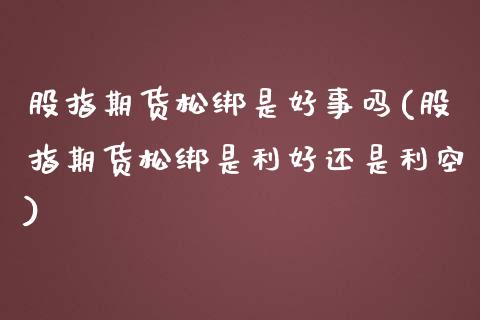 股指期货松绑是好事吗(股指期货松绑是利好还是利空)